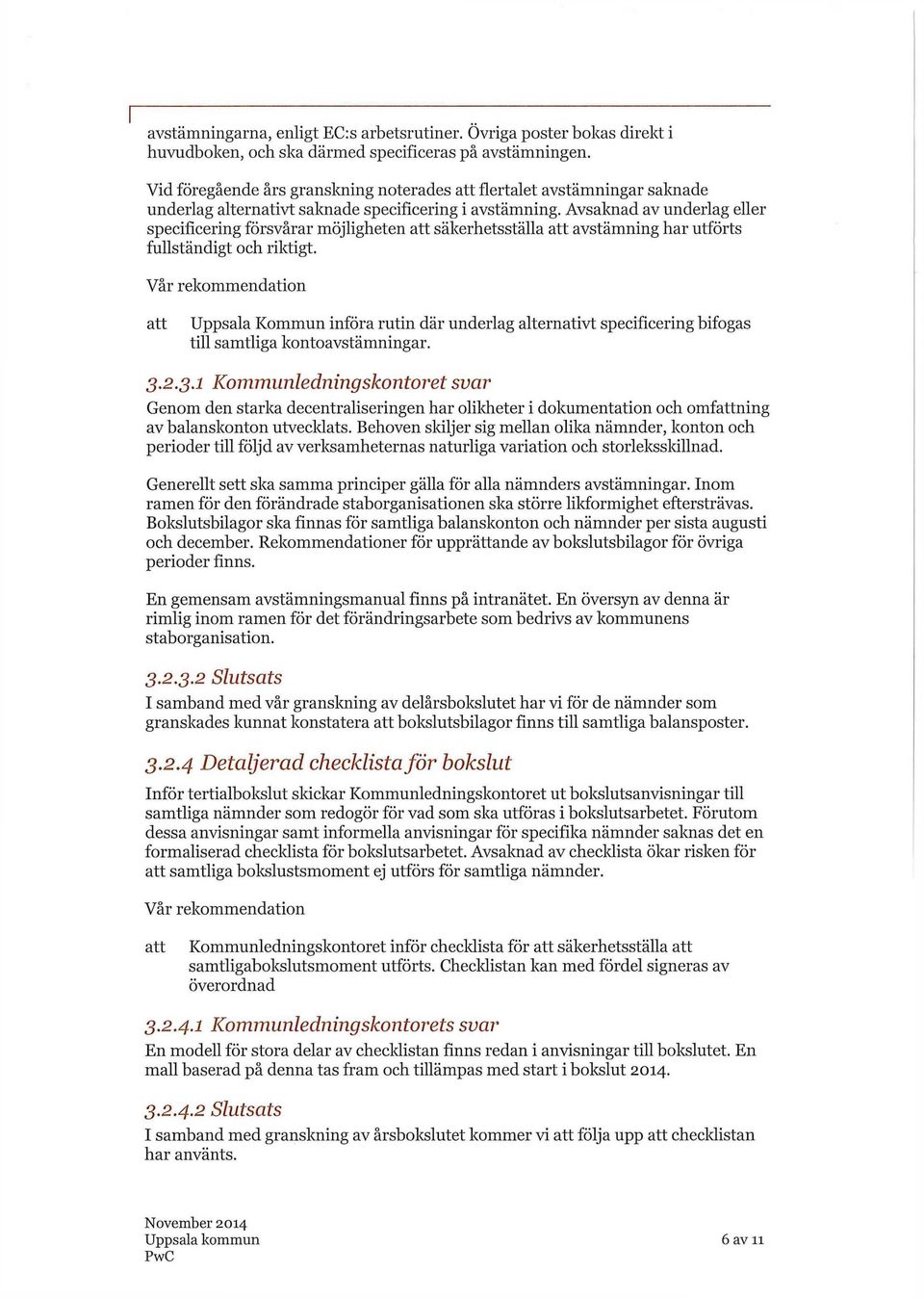 avstämningarna, enligt EC:s arbetsrutiner. Övriga poster bokas direkt i huvudboken, och ska därmed specificeras på avstämningen.

Vid föregående års granskning noterades att flertalet avstämningar saknade underlag alternativt saknade specificering i avstämning. Avsaknad av underlag eller specificering försvårar möjligheten att säkerhetsställa att avstämning har utförts fullständigt och riktigt.

Vår rekommendation

att Uppsala Kommun införa rutin där underlag alternativt specificering bifogas till samtliga kontoavstämningar.

3.2.3.1 Kommunledningskontoret svar

Genom den starka decentraliseringen har olikheter i dokumentation och omfattning av balanskonton utvecklats. Behoven skiljer sig mellan olika nämnder, konton och perioder till följd av verksamheternas naturliga variation och storleksskillnad.

Generellt sett ska samma principer gälla för alla nämnders avstämningar. Inom ramen för den förändrade staborganisationen ska större likformighet eftersträvas. Bokslutsbilagor ska finnas för samtliga balanskonton och nämnder per sista augusti och december. Rekommendationer för upprättande av bokslutsbilagor för övriga perioder finns.

En gemensam avstämningsmanual finns på intranätet. En översyn av denna är rimlig inom ramen för det förändringsarbete som bedrivs av kommunens staborganisation.

3.2.3.2 Slutsats

I samband med vår granskning av delårsbokslutet har vi för de nämnder som granskades kunnat konstatera att bokslutsbilagor finns till samtliga balansposter.

3.2.4 Detaljerad checklista för bokslut

Inför tertialbokslut skickar Kommunledningskontoret ut bokslutsanvisningar till samtliga nämnder som redogör för vad som ska utföras i bokslutsarbetet. Förutom dessa anvisningar samt informella anvisningar för specifika nämnder saknas det en formaliserad checklista för bokslutsarbetet. Avsaknad av checklista ökar risken för att samtliga bokslustsmoment ej utförs för samtliga nämnder.

Vår rekommendation

att Kommunledningskontoret inför checklista för att säkerhetsställa att samtligabokslutsmoment utförts. Checklistan kan med fördel signeras av överordnad

3.2.4.1 Kommunledningskontorets svar

En modell för stora delar av checklistan finns redan i anvisningar till bokslutet. En mall baserad på denna tas fram och tillämpas med start i bokslut 2014.

3.2.4.2 Slutsats

I samband med granskning av årsbokslutet kommer vi att följa upp att checklistan har använts.

November 2014
Uppsala kommun
PwC

6 av 11